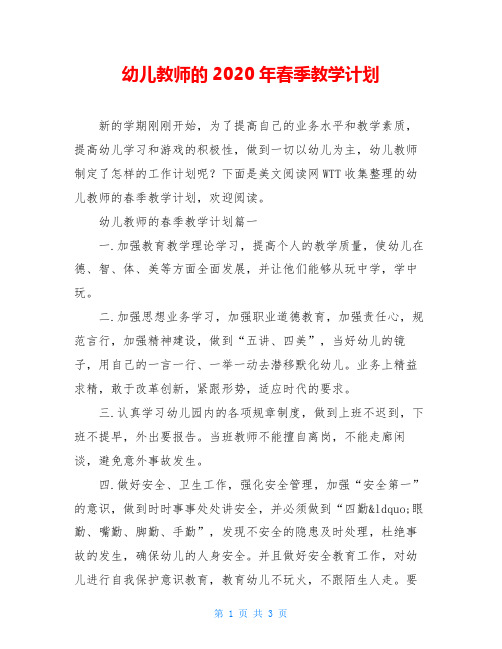 幼儿教师的 2020 年春季教学计划

新的学期刚刚开始，为了提高自己的业务水平和教学素质，提高幼儿学习和游戏的积极性，做到一切以幼儿为主，幼儿教师制定了怎样的工作计划呢？下面是美文阅读网 WTT 收集整理的幼儿教师的春季教学计划，欢迎阅读。

幼儿教师的春季教学计划篇一

一.加强教育教学理论学习，提高个人的教学质量，使幼儿在德、智、体、美等方面全面发展，并让他们能够从玩中学，学中玩。

二.加强思想业务学习，加强职业道德教育，加强责任心，规范言行，加强精神建设，做到“五讲、四美”，当好幼儿的镜子，用自己的一言一行、一举一动去潜移默化幼儿。业务上精益求精，敢于改革创新，紧跟形势，适应时代的要求。

三.认真学习幼儿园内的各项规章制度，做到上班不迟到，下班不提早，外出要报告。当班教师不能擅自离岗，不能走廊闲谈，避免意外事故发生。

四.做好安全、卫生工作，强化安全管理，加强“安全第一”的意识，做到时时事事处处讲安全，并必须做到“四勤&ldquo;眼勤、嘴勤、脚勤、手勤”，发现不安全的隐患及时处理，杜绝事故的发生，确保幼儿的人身安全。并且做好安全教育工作，对幼儿进行自我保护意识教育，教育幼儿不玩火，不跟陌生人走。要

第 1 页 共 3 页